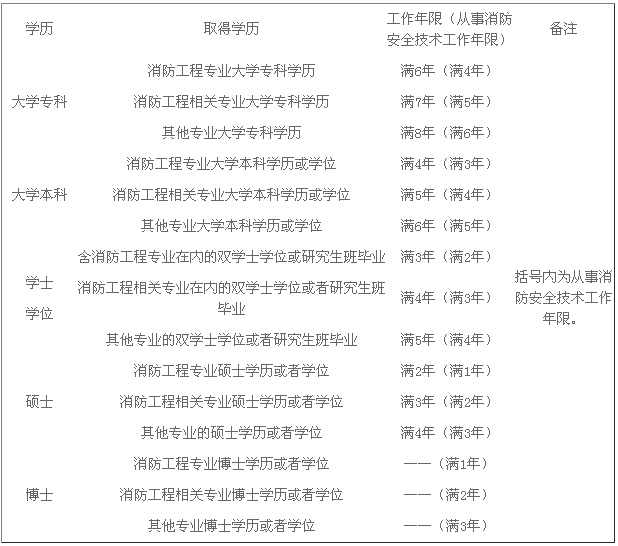 | 学历 | 取得学历 | 工作年限（从事消防安全技术工作年限） | 备注 |
|---|---|---|---|
| 大学专科 | 消防工程专业大学专科学历 | 满6年（满4年） | 括号内为从事消防安全技术工作年限。 |
| | 消防工程相关专业大学专科学历 | 满7年（满5年） | |
| | 其他专业大学专科学历 | 满8年（满6年） | |
| 大学本科 | 消防工程专业大学本科学历或学位 | 满4年（满3年） | |
| | 消防工程相关专业大学本科学历或学位 | 满5年（满4年） | |
| | 其他专业大学本科学历或学位 | 满6年（满5年） | |
| 学士学位 | 含消防工程专业在内的双学士学位或研究生班毕业 | 满3年（满2年） | |
| | 消防工程相关专业在内的双学士学位或者研究生班毕业 | 满4年（满3年） | |
| | 其他专业的双学士学位或者研究生班毕业 | 满5年（满4年） | |
| 硕士 | 消防工程专业硕士学历或者学位 | 满2年（满1年） | |
| | 消防工程相关专业硕士学历或者学位 | 满3年（满2年） | |
| | 其他专业的硕士学历或者学位 | 满4年（满3年） | |
| 博士 | 消防工程专业博士学历或者学位 | ——（满1年） | |
| | 消防工程相关专业博士学历或者学位 | ——（满2年） | |
| | 其他专业博士学历或者学位 | ——（满3年） | |